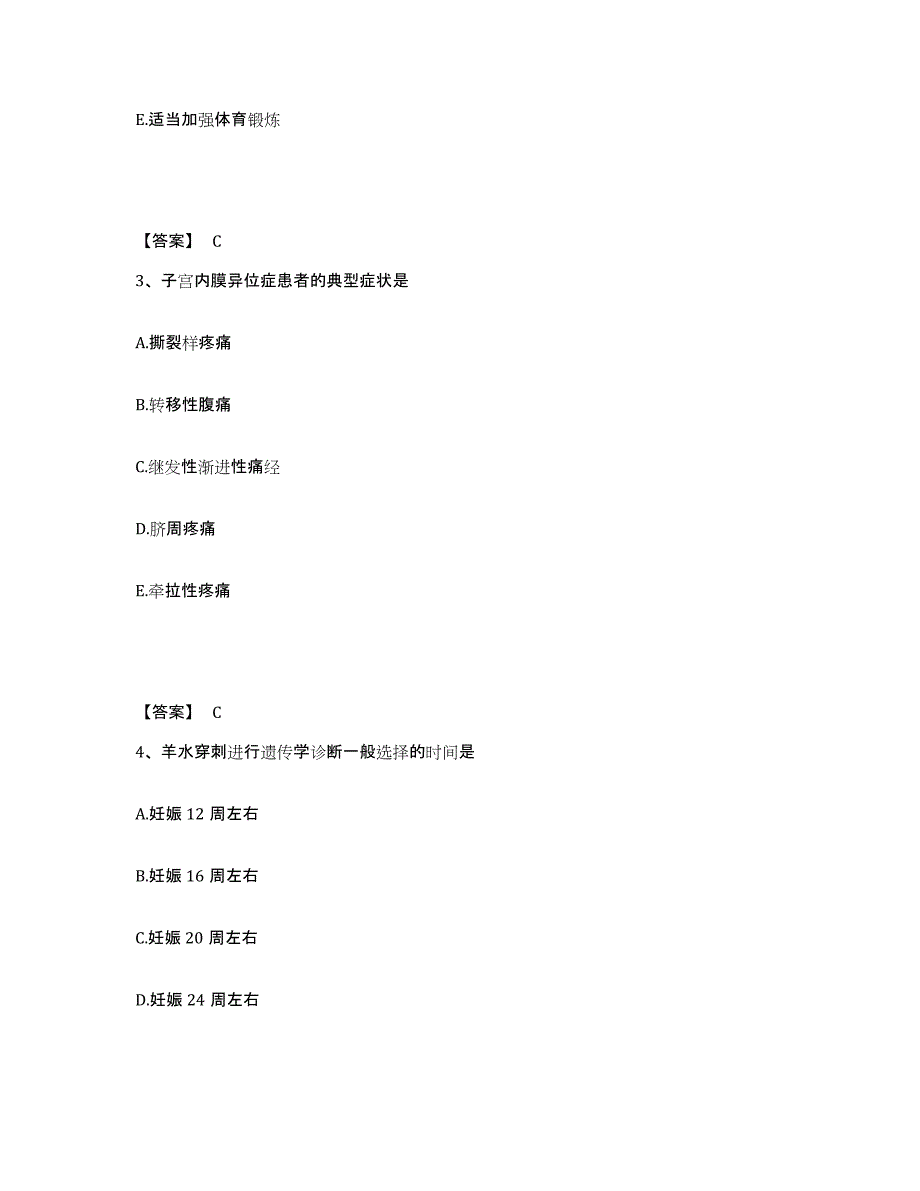 E.适当加强体育锻炼

【答案】 C

3、子宫内膜异位症患者的典型症状是

A.撕裂样疼痛

B.转移性腹痛

C.继发性渐进性痛经

D.脐周疼痛

E.牵拉性疼痛

【答案】 C

4、羊水穿刺进行遗传学诊断一般选择的时间是

A.妊娠 12 周左右

B.妊娠 16 周左右

C.妊娠 20 周左右

D.妊娠 24 周左右